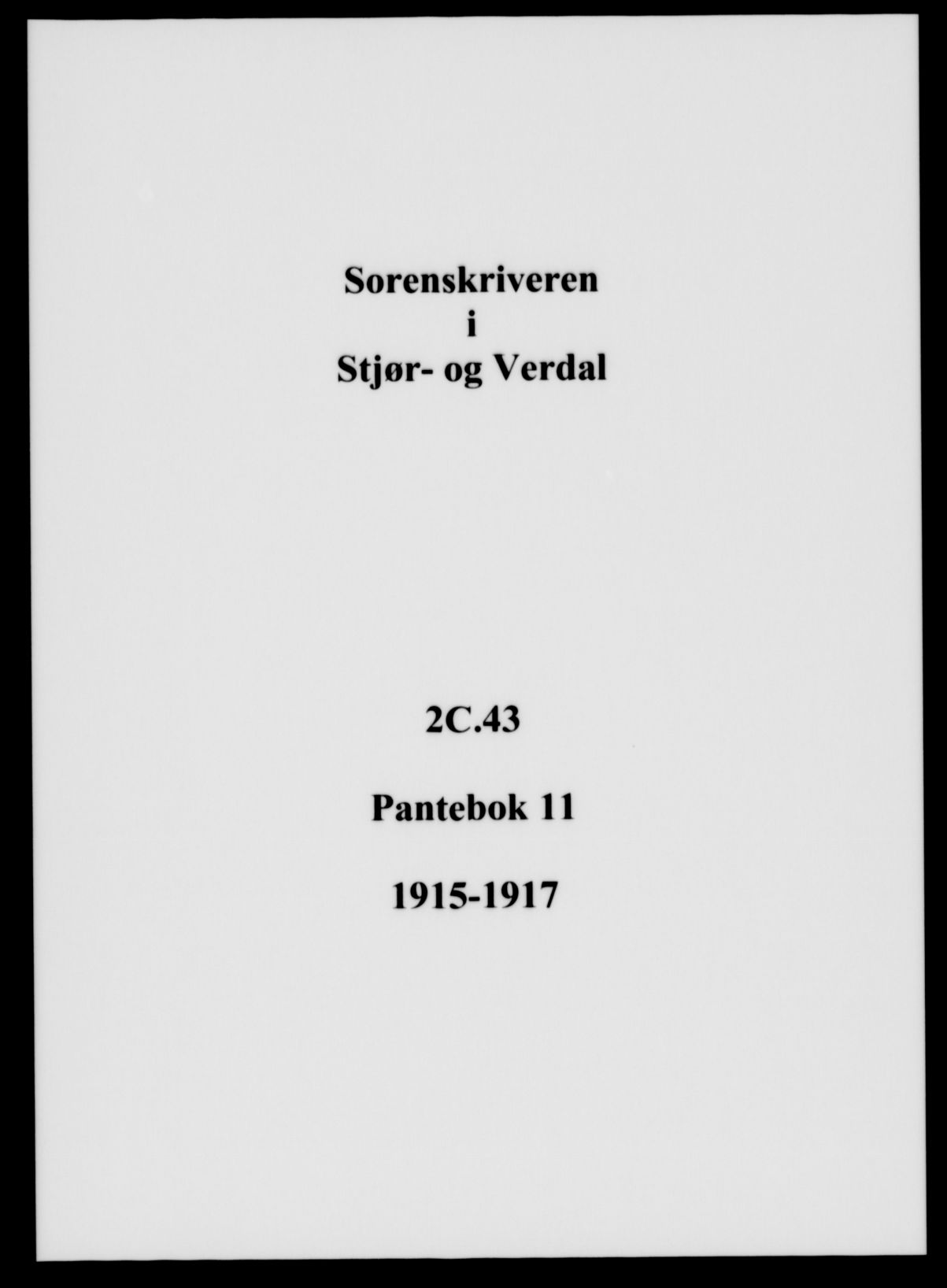 Sorenskriveren
i
Stjør- og Verdal

2C.43

Pantebok 11

1915-1917